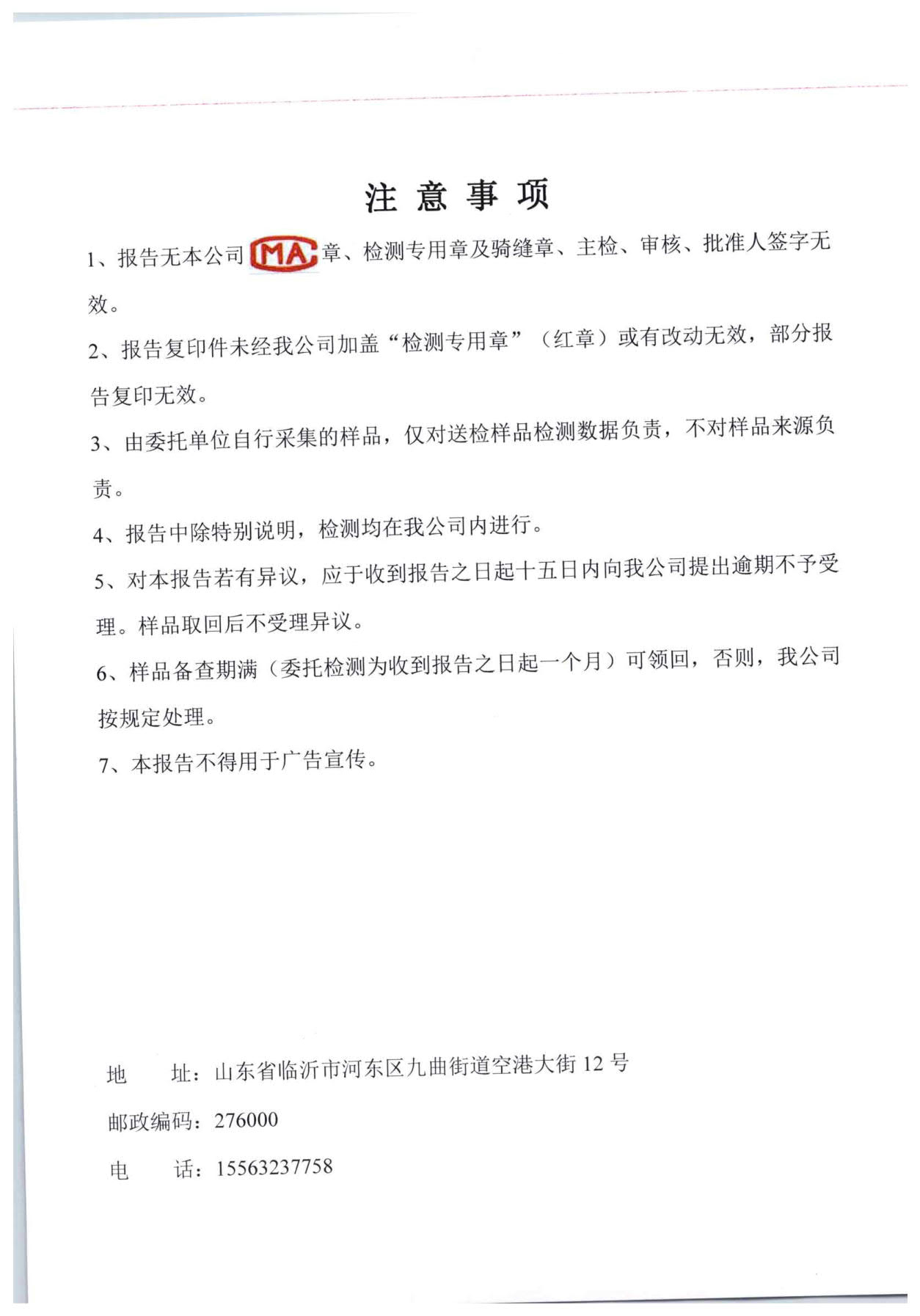 注 意 事 项

1、报告无本公司 MA 章、检测专用章及骑缝章、主检、审核、批准人签字无效。

2、报告复印件未经我公司加盖“检测专用章”（红章）或有改动无效，部分报告复印无效。

3、由委托单位自行采集的样品，仅对送检样品检测数据负责，不对样品来源负责。

4、报告中除特别说明，检测均在我公司内进行。

5、对本报告若有异议，应于收到报告之日起十五日内向我公司提出逾期不予受理。样品取回后不受理异议。

6、样品备查期满（委托检测为收到报告之日起一个月）可领回，否则，我公司按规定处理。

7、本报告不得用于广告宣传。

地 址：山东省临沂市河东区九曲街道空港大街 12 号

邮政编码：276000

电 话：15563237758